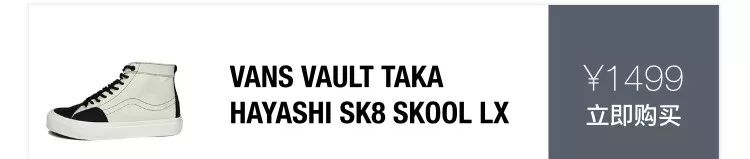 VANS VAULT TAKA HAYASHI SK8 SKOOL LX

¥1499
立即购买